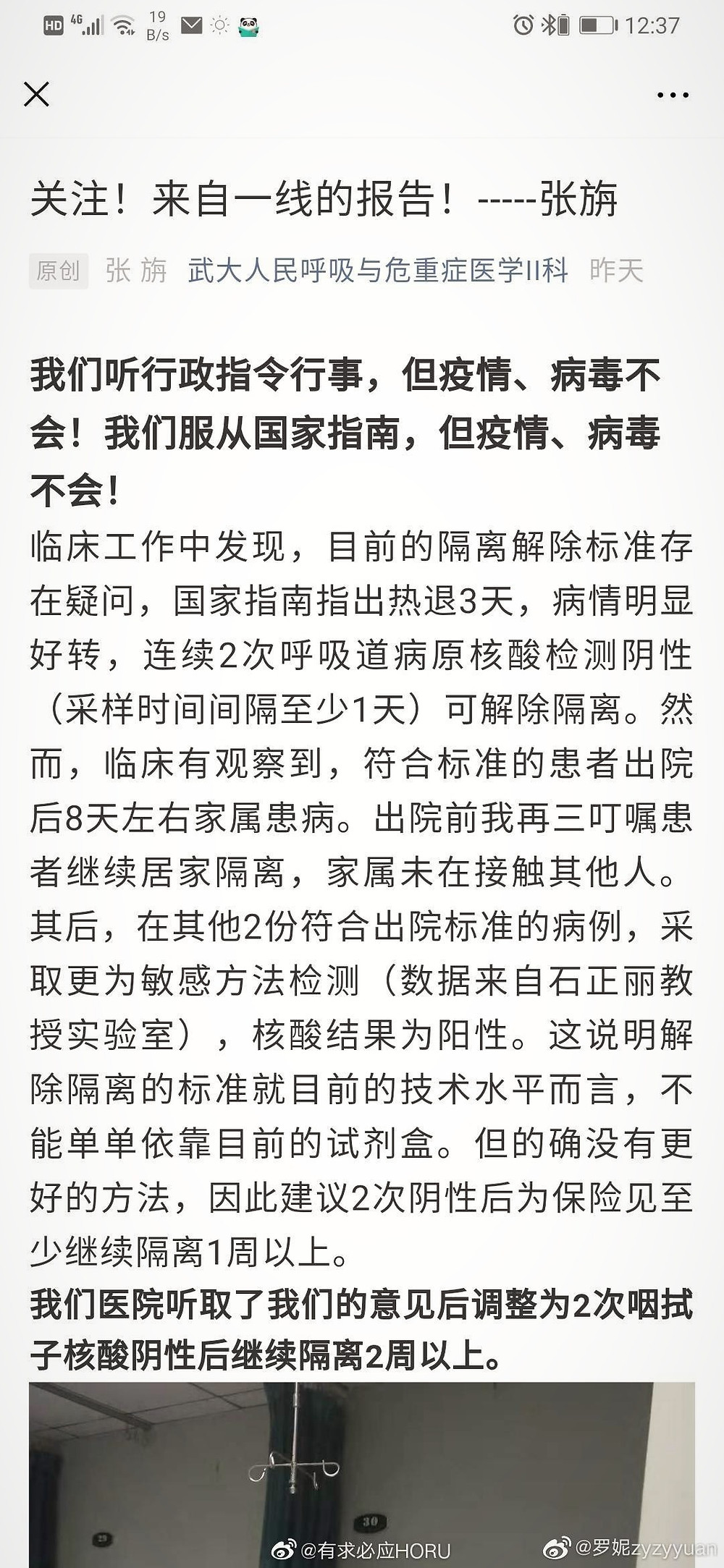 HD 4G 19 B/s 12:37

关注！来自一线的报告！-----张旃

原创 张 旃 武大人民呼吸与危重症医学II科 昨天

**我们听行政指令行事，但疫情、病毒不会！我们服从国家指南，但疫情、病毒不会！**

临床工作中发现，目前的隔离解除标准存在疑问，国家指南指出热退3天，病情明显好转，连续2次呼吸道病原核酸检测阴性（采样时间间隔至少1天）可解除隔离。然而，临床有观察到，符合标准的患者出院后8天左右家属患病。出院前我再三叮嘱患者继续居家隔离，家属未在接触其他人。其后，在其他2份符合出院标准的病例，采取更为敏感方法检测（数据来自石正丽教授实验室），核酸结果为阳性。这说明解除隔离的标准就目前的技术水平而言，不能单单依靠目前的试剂盒。但的确没有更好的方法，因此建议2次阴性后为保险见至少继续隔离1周以上。

**我们医院听取了我们的意见后调整为2次咽拭子核酸阴性后继续隔离2周以上。**

30

@有求必应HORU @罗妮zyzyyuan